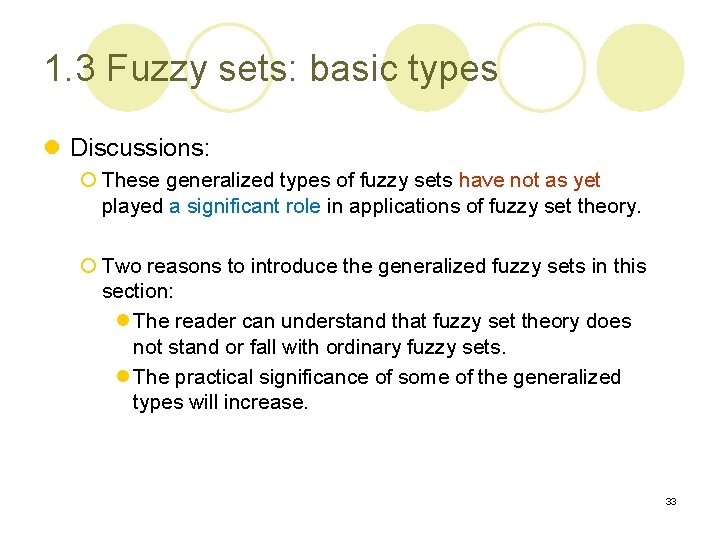 1.3 Fuzzy sets: basic types

Discussions:

These generalized types of fuzzy sets have not as yet played a significant role in applications of fuzzy set theory.

Two reasons to introduce the generalized fuzzy sets in this section:

The reader can understand that fuzzy set theory does not stand or fall with ordinary fuzzy sets.

The practical significance of some of the generalized types will increase.

33